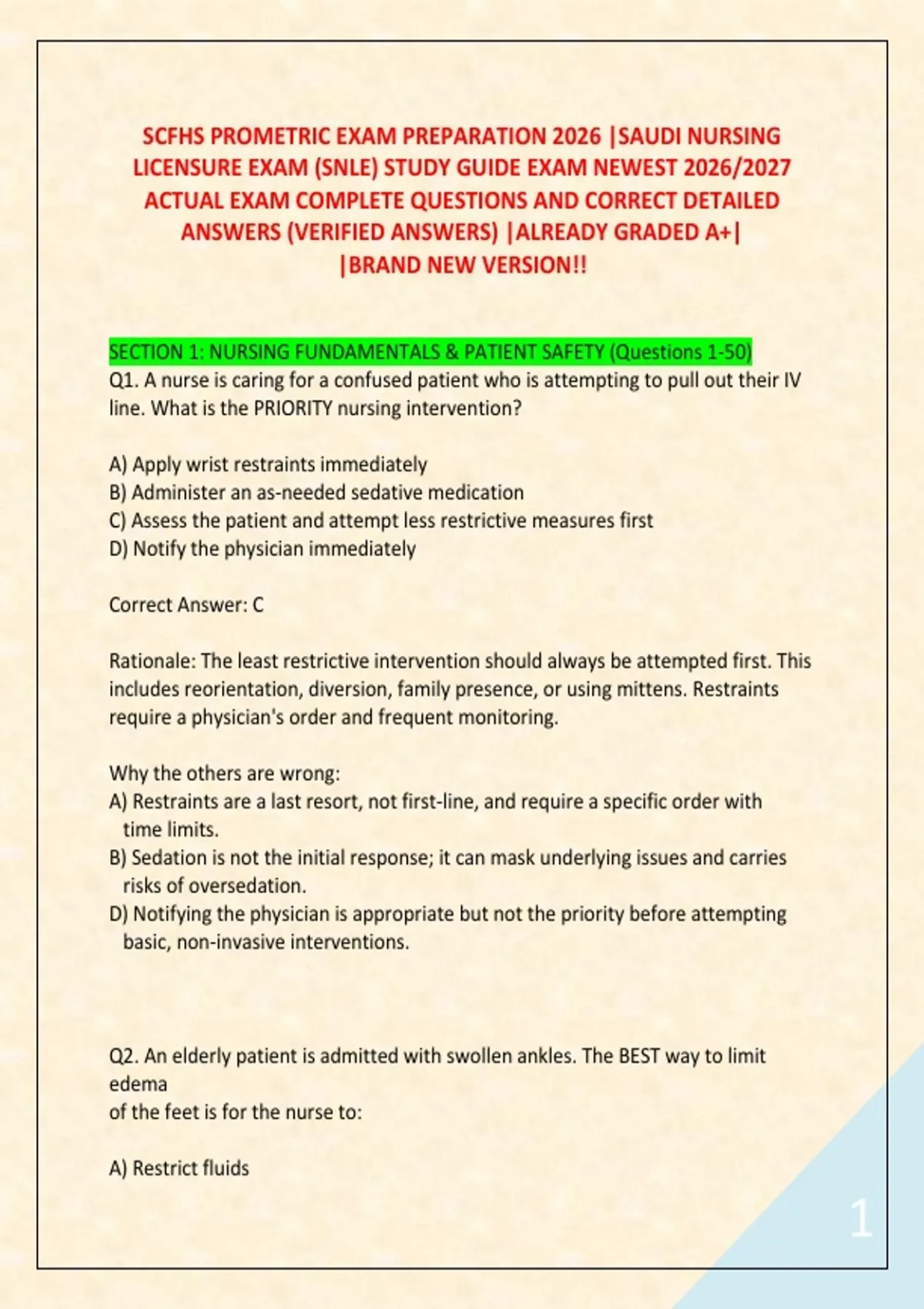 SCFHS PROMETRIC EXAM PREPARATION 2026 |SAUDI NURSING LICENSURE EXAM (SNLE) STUDY GUIDE EXAM NEWEST 2026/2027 ACTUAL EXAM COMPLETE QUESTIONS AND CORRECT DETAILED ANSWERS (VERIFIED ANSWERS) |ALREADY GRADED A+| |BRAND NEW VERSION!!

SECTION 1: NURSING FUNDAMENTALS & PATIENT SAFETY (Questions 1-50)
Q1. A nurse is caring for a confused patient who is attempting to pull out their IV line. What is the PRIORITY nursing intervention?

A) Apply wrist restraints immediately
B) Administer an as-needed sedative medication
C) Assess the patient and attempt less restrictive measures first
D) Notify the physician immediately

Correct Answer: C

Rationale: The least restrictive intervention should always be attempted first. This includes reorientation, diversion, family presence, or using mittens. Restraints require a physician's order and frequent monitoring.

Why the others are wrong:
A) Restraints are a last resort, not first-line, and require a specific order with time limits.
B) Sedation is not the initial response; it can mask underlying issues and carries risks of oversedation.
D) Notifying the physician is appropriate but not the priority before attempting basic, non-invasive interventions.

Q2. An elderly patient is admitted with swollen ankles. The BEST way to limit edema
of the feet is for the nurse to:

A) Restrict fluids

1